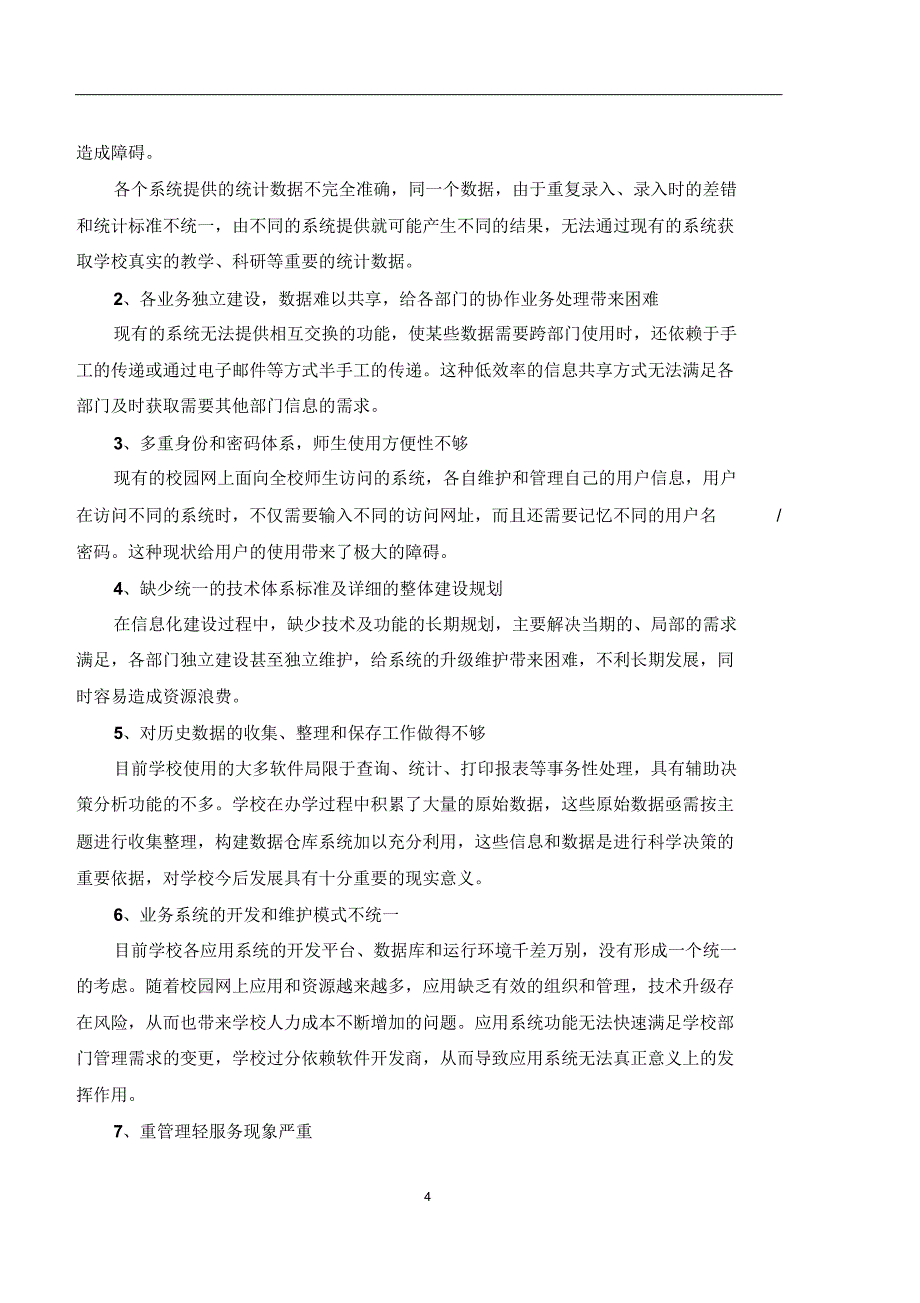 造成障碍。

各个系统提供的统计数据不完全准确，同一个数据，由于重复录入、录入时的差错和统计标准不统一，由不同的系统提供就可能产生不同的结果，无法通过现有的系统获取学校真实的教学、科研等重要的统计数据。

2、各业务独立建设，数据难以共享，给各部门的协作业务处理带来困难

现有的系统无法提供相互交换的功能，使某些数据需要跨部门使用时，还依赖于手工的传递或通过电子邮件等方式半手工的传递。这种低效率的信息共享方式无法满足各部门及时获取需要其他部门信息的需求。

3、多重身份和密码体系，师生使用方便性不够

现有的校园网上面向全校师生访问的系统，各自维护和管理自己的用户信息，用户在访问不同的系统时，不仅需要输入不同的访问网址，而且还需要记忆不同的用户名 / 密码。这种现状给用户的使用带来了极大的障碍。

4、缺少统一的技术体系标准及详细的整体建设规划

在信息化建设过程中，缺少技术及功能的长期规划，主要解决当期的、局部的需求满足，各部门独立建设甚至独立维护，给系统的升级维护带来困难，不利长期发展，同时容易造成资源浪费。

5、对历史数据的收集、整理和保存工作做得不够

目前学校使用的大多软件局限于查询、统计、打印报表等事务性处理，具有辅助决策分析功能的不多。学校在办学过程中积累了大量的原始数据，这些原始数据亟需按主题进行收集整理，构建数据仓库系统加以充分利用，这些信息和数据是进行科学决策的重要依据，对学校今后发展具有十分重要的现实意义。

6、业务系统的开发和维护模式不统一

目前学校各应用系统的开发平台、数据库和运行环境千差万别，没有形成一个统一的考虑。随着校园网上应用和资源越来越多，应用缺乏有效的组织和管理，技术升级存在风险，从而也带来学校人力成本不断增加的问题。应用系统功能无法快速满足学校部门管理需求的变更，学校过分依赖软件开发商，从而导致应用系统无法真正意义上的发挥作用。

7、重管理轻服务现象严重

4